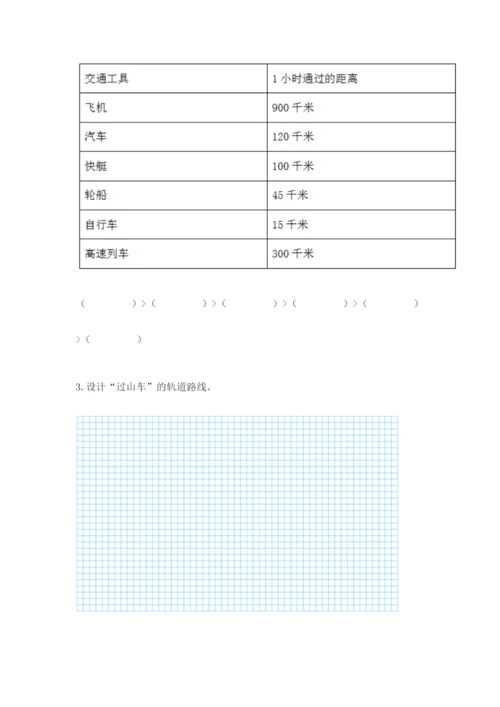 | 交通工具 | 1 小时通过的距离 |
|---|---|
| 飞机 | 900 千米 |
| 汽车 | 120 千米 |
| 快艇 | 100 千米 |
| 轮船 | 45 千米 |
| 自行车 | 15 千米 |
| 高速列车 | 300 千米 |

（　　　）＞（　　　）＞（　　　）＞（　　　）＞（　　　）

＞（　　　）

3. 设计“过山车”的轨道路线。